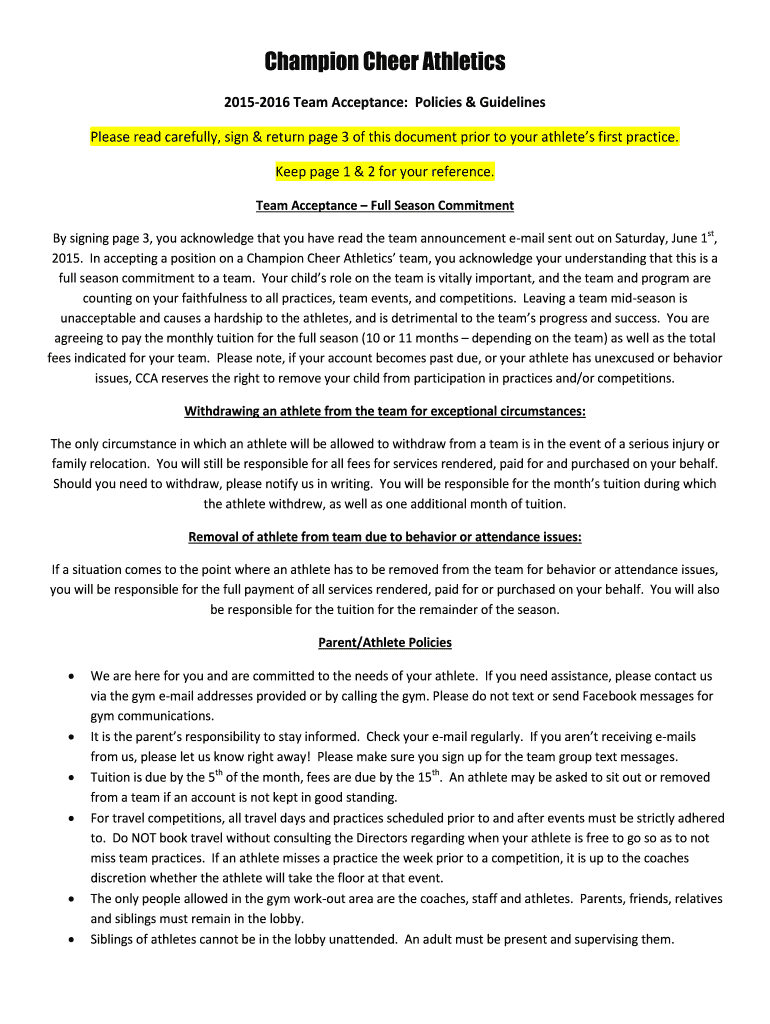 Champion Cheer Athletics

2015-2016 Team Acceptance: Policies & Guidelines

Please read carefully, sign & return page 3 of this document prior to your athlete's first practice.

Keep page 1 & 2 for your reference.

Team Acceptance – Full Season Commitment

By signing page 3, you acknowledge that you have read the team announcement e-mail sent out on Saturday, June 1$^{st}$, 2015. In accepting a position on a Champion Cheer Athletics' team, you acknowledge your understanding that this is a full season commitment to a team. Your child's role on the team is vitally important, and the team and program are counting on your faithfulness to all practices, team events, and competitions. Leaving a team mid-season is unacceptable and causes a hardship to the athletes, and is detrimental to the team's progress and success. You are agreeing to pay the monthly tuition for the full season (10 or 11 months – depending on the team) as well as the total fees indicated for your team. Please note, if your account becomes past due, or your athlete has unexcused or behavior issues, CCA reserves the right to remove your child from participation in practices and/or competitions.

Withdrawing an athlete from the team for exceptional circumstances:

The only circumstance in which an athlete will be allowed to withdraw from a team is in the event of a serious injury or family relocation. You will still be responsible for all fees for services rendered, paid for and purchased on your behalf. Should you need to withdraw, please notify us in writing. You will be responsible for the month's tuition during which the athlete withdrew, as well as one additional month of tuition.

Removal of athlete from team due to behavior or attendance issues:

If a situation comes to the point where an athlete has to be removed from the team for behavior or attendance issues, you will be responsible for the full payment of all services rendered, paid for or purchased on your behalf. You will also be responsible for the tuition for the remainder of the season.

Parent/Athlete Policies

• We are here for you and are committed to the needs of your athlete. If you need assistance, please contact us via the gym e-mail addresses provided or by calling the gym. Please do not text or send Facebook messages for gym communications.
• It is the parent's responsibility to stay informed. Check your e-mail regularly. If you aren't receiving e-mails from us, please let us know right away! Please make sure you sign up for the team group text messages.
• Tuition is due by the 5$^{th}$ of the month, fees are due by the 15$^{th}$. An athlete may be asked to sit out or removed from a team if an account is not kept in good standing.
• For travel competitions, all travel days and practices scheduled prior to and after events must be strictly adhered to. Do NOT book travel without consulting the Directors regarding when your athlete is free to go so as to not miss team practices. If an athlete misses a practice the week prior to a competition, it is up to the coaches discretion whether the athlete will take the floor at that event.
• The only people allowed in the gym work-out area are the coaches, staff and athletes. Parents, friends, relatives and siblings must remain in the lobby.
• Siblings of athletes cannot be in the lobby unattended. An adult must be present and supervising them.